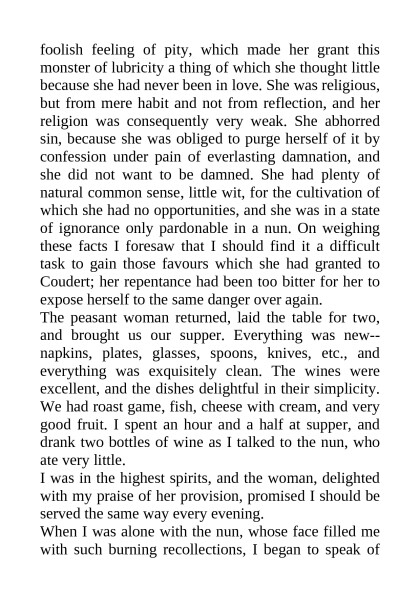 foolish feeling of pity, which made her grant this monster of lubricity a thing of which she thought little because she had never been in love. She was religious, but from mere habit and not from reflection, and her religion was consequently very weak. She abhorred sin, because she was obliged to purge herself of it by confession under pain of everlasting damnation, and she did not want to be damned. She had plenty of natural common sense, little wit, for the cultivation of which she had no opportunities, and she was in a state of ignorance only pardonable in a nun. On weighing these facts I foresaw that I should find it a difficult task to gain those favours which she had granted to Coudert; her repentance had been too bitter for her to expose herself to the same danger over again.
The peasant woman returned, laid the table for two, and brought us our supper. Everything was new--napkins, plates, glasses, spoons, knives, etc., and everything was exquisitely clean. The wines were excellent, and the dishes delightful in their simplicity. We had roast game, fish, cheese with cream, and very good fruit. I spent an hour and a half at supper, and drank two bottles of wine as I talked to the nun, who ate very little.
I was in the highest spirits, and the woman, delighted with my praise of her provision, promised I should be served the same way every evening.
When I was alone with the nun, whose face filled me with such burning recollections, I began to speak of